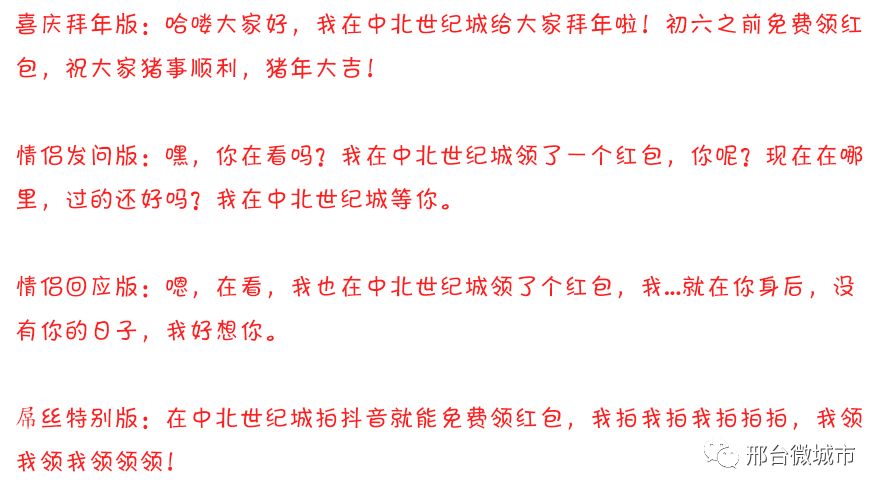 喜庆拜年版：哈喽大家好，我在中北世纪城给大家拜年啦！初六之前免费领红包，祝大家猪事顺利，猪年大吉！

情侣发问版：嘿，你在看吗？我在中北世纪城领了一个红包，你呢？现在在哪里，过的还好吗？我在中北世纪城等你。

情侣回应版：嗯，在看，我也在中北世纪城领了个红包，我…就在你身后，没有你的日子，我好想你。

屌丝特别版：在中北世纪城拍抖音就能免费领红包，我拍我拍我拍拍拍，我领我领我领领领！

邢台微城市